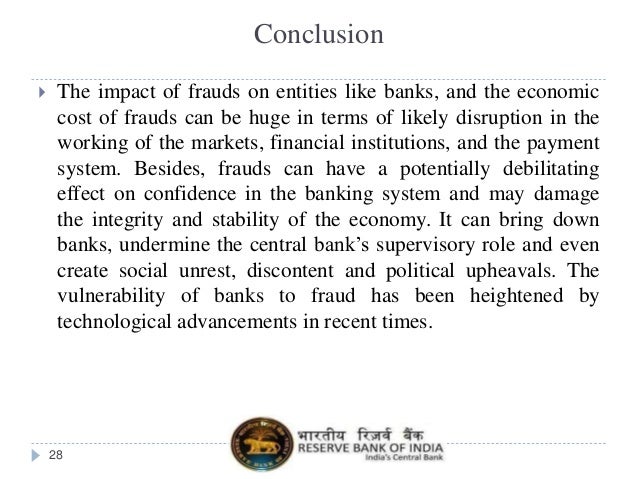 Conclusion

The impact of frauds on entities like banks, and the economic cost of frauds can be huge in terms of likely disruption in the working of the markets, financial institutions, and the payment system. Besides, frauds can have a potentially debilitating effect on confidence in the banking system and may damage the integrity and stability of the economy. It can bring down banks, undermine the central bank's supervisory role and even create social unrest, discontent and political upheavals. The vulnerability of banks to fraud has been heightened by technological advancements in recent times.

28

भारतीय रिज़र्व बैंक
RESERVE BANK OF INDIA
India's Central Bank